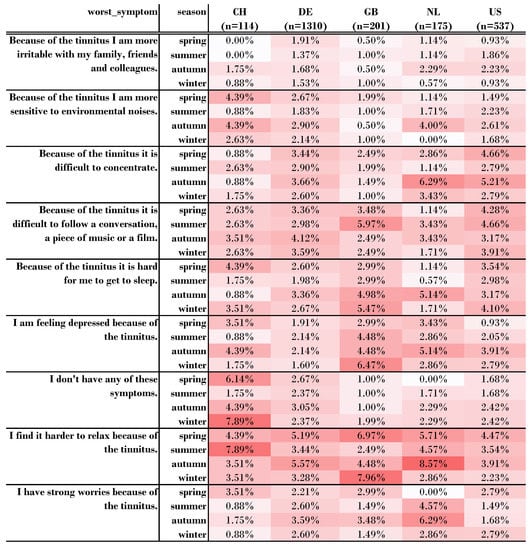 | worst_symptom | season | CH (n=114) | DE (n=1310) | GB (n=201) | NL (n=175) | US (n=537) |
|---|---|---|---|---|---|---|
| Because of the tinnitus I am more irritable with my family, friends and colleagues. | spring | 0.00% | 1.91% | 0.50% | 1.14% | 0.93% |
| | summer | 0.00% | 1.37% | 1.00% | 1.14% | 1.86% |
| | autumn | 1.75% | 1.68% | 0.50% | 2.29% | 2.23% |
| | winter | 0.88% | 1.53% | 1.00% | 0.57% | 0.93% |
| Because of the tinnitus I am more sensitive to environmental noises. | spring | 4.39% | 2.67% | 1.99% | 1.14% | 1.49% |
| | summer | 0.88% | 1.83% | 1.00% | 1.71% | 2.23% |
| | autumn | 4.39% | 2.90% | 0.50% | 4.00% | 2.61% |
| | winter | 2.63% | 2.14% | 1.00% | 0.00% | 1.68% |
| Because of the tinnitus it is difficult to concentrate. | spring | 0.88% | 3.44% | 2.49% | 2.86% | 4.66% |
| | summer | 2.63% | 2.90% | 1.99% | 1.14% | 2.79% |
| | autumn | 0.88% | 3.66% | 1.49% | 6.29% | 5.21% |
| | winter | 1.75% | 2.60% | 1.00% | 3.43% | 2.79% |
| Because of the tinnitus it is difficult to follow a conversation, a piece of music or a film. | spring | 2.63% | 3.36% | 3.48% | 1.14% | 4.28% |
| | summer | 2.63% | 2.98% | 5.97% | 3.43% | 4.66% |
| | autumn | 3.51% | 4.12% | 2.49% | 3.43% | 3.17% |
| | winter | 2.63% | 3.59% | 2.49% | 1.71% | 3.91% |
| Because of the tinnitus it is hard for me to get to sleep. | spring | 4.39% | 2.60% | 2.99% | 1.14% | 3.54% |
| | summer | 1.75% | 1.98% | 2.99% | 0.57% | 2.98% |
| | autumn | 0.88% | 3.36% | 4.98% | 5.14% | 3.17% |
| | winter | 3.51% | 2.67% | 5.47% | 1.71% | 4.10% |
| I am feeling depressed because of the tinnitus. | spring | 3.51% | 1.91% | 2.99% | 3.43% | 0.93% |
| | summer | 0.88% | 2.14% | 4.48% | 2.86% | 2.05% |
| | autumn | 4.39% | 2.14% | 4.48% | 5.14% | 3.91% |
| | winter | 1.75% | 1.60% | 6.47% | 2.86% | 2.79% |
| I don't have any of these symptoms. | spring | 6.14% | 2.67% | 1.00% | 0.00% | 1.68% |
| | summer | 1.75% | 2.37% | 1.00% | 1.71% | 1.68% |
| | autumn | 4.39% | 3.05% | 1.00% | 2.29% | 2.42% |
| | winter | 7.89% | 2.37% | 1.99% | 2.29% | 2.42% |
| I find it harder to relax because of the tinnitus. | spring | 4.39% | 5.19% | 6.97% | 5.71% | 4.47% |
| | summer | 7.89% | 3.44% | 2.49% | 4.57% | 3.54% |
| | autumn | 3.51% | 5.57% | 4.48% | 8.57% | 3.91% |
| | winter | 3.51% | 3.28% | 7.96% | 2.86% | 2.23% |
| I have strong worries because of the tinnitus. | spring | 3.51% | 2.21% | 2.99% | 0.00% | 2.79% |
| | summer | 0.88% | 2.60% | 1.49% | 4.57% | 1.49% |
| | autumn | 1.75% | 3.59% | 3.48% | 6.29% | 1.68% |
| | winter | 0.88% | 2.60% | 1.49% | 2.86% | 2.79% |